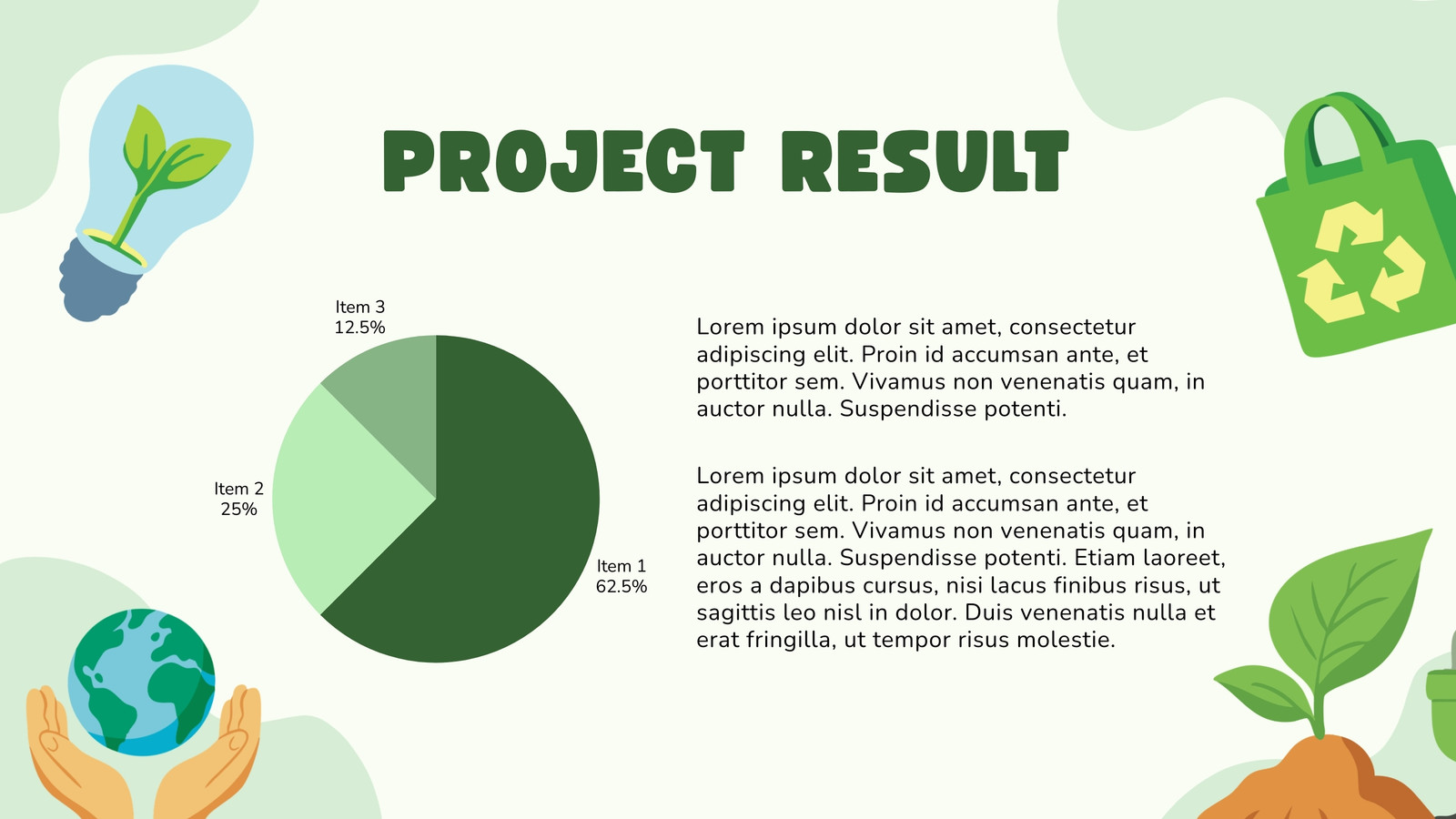 PROJECT RESULT

Item 3
12.5%

Item 2
25%

Item 1
62.5%

Lorem ipsum dolor sit amet, consectetur adipiscing elit. Proin id accumsan ante, et porttitor sem. Vivamus non venenatis quam, in auctor nulla. Suspendisse potenti.

Lorem ipsum dolor sit amet, consectetur adipiscing elit. Proin id accumsan ante, et porttitor sem. Vivamus non venenatis quam, in auctor nulla. Suspendisse potenti. Etiam laoreet, eros a dapibus cursus, nisi lacus finibus risus, ut sagittis leo nisl in dolor. Duis venenatis nulla et erat fringilla, ut tempor risus molestie.